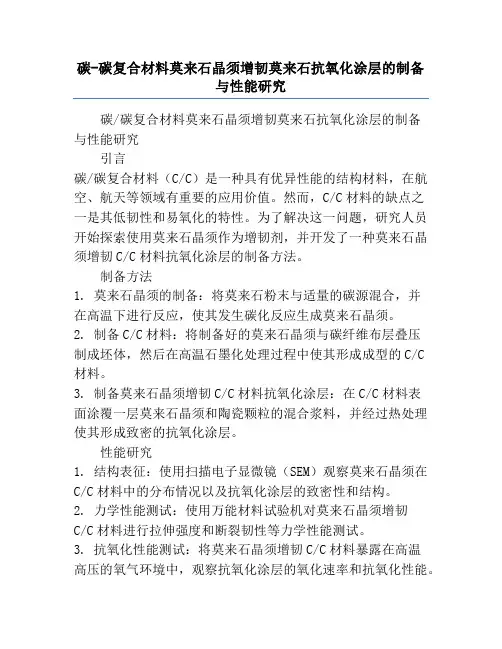 碳-碳复合材料莫来石晶须增韧莫来石抗氧化涂层的制备与性能研究

碳/碳复合材料莫来石晶须增韧莫来石抗氧化涂层的制备与性能研究

引言

碳/碳复合材料（C/C）是一种具有优异性能的结构材料，在航空、航天等领域有重要的应用价值。然而，C/C 材料的缺点之一是其低韧性和易氧化的特性。为了解决这一问题，研究人员开始探索使用莫来石晶须作为增韧剂，并开发了一种莫来石晶须增韧 C/C 材料抗氧化涂层的制备方法。

制备方法

1. 莫来石晶须的制备：将莫来石粉末与适量的碳源混合，并在高温下进行反应，使其发生碳化反应生成莫来石晶须。

2. 制备 C/C 材料：将制备好的莫来石晶须与碳纤维布层叠压制成坯体，然后在高温石墨化处理过程中使其形成成型的 C/C 材料。

3. 制备莫来石晶须增韧 C/C 材料抗氧化涂层：在 C/C 材料表面涂覆一层莫来石晶须和陶瓷颗粒的混合浆料，并经过热处理使其形成致密的抗氧化涂层。

性能研究

1. 结构表征：使用扫描电子显微镜（SEM）观察莫来石晶须在 C/C 材料中的分布情况以及抗氧化涂层的致密性和结构。

2. 力学性能测试：使用万能材料试验机对莫来石晶须增韧 C/C 材料进行拉伸强度和断裂韧性等力学性能测试。

3. 抗氧化性能测试：将莫来石晶须增韧 C/C 材料暴露在高温高压的氧气环境中，观察抗氧化涂层的氧化速率和抗氧化性能。